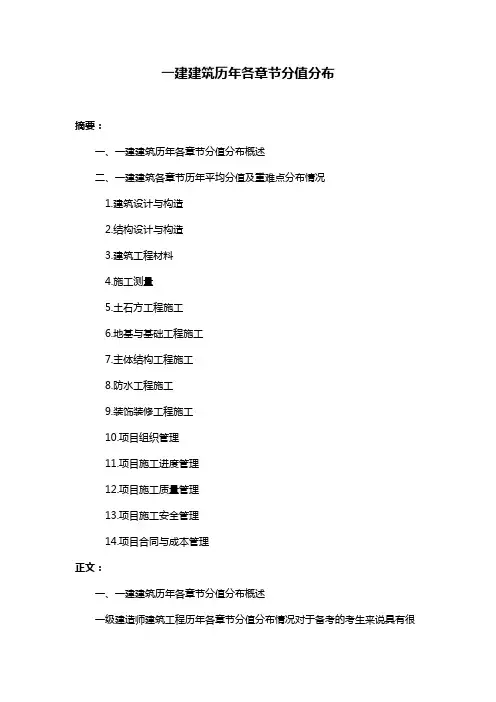 一建建筑历年各章节分值分布

摘要：

一、一建建筑历年各章节分值分布概述

二、一建建筑各章节历年平均分值及重难点分布情况

1.建筑设计与构造

2.结构设计与构造

3.建筑工程材料

4.施工测量

5.土石方工程施工

6.地基与基础工程施工

7.主体结构工程施工

8.防水工程施工

9.装饰装修工程施工

10.项目组织管理

11.项目施工进度管理

12.项目施工质量管理

13.项目施工安全管理

14.项目合同与成本管理

正文：

一、一建建筑历年各章节分值分布概述

一级建造师建筑工程历年各章节分值分布情况对于备考的考生来说具有很